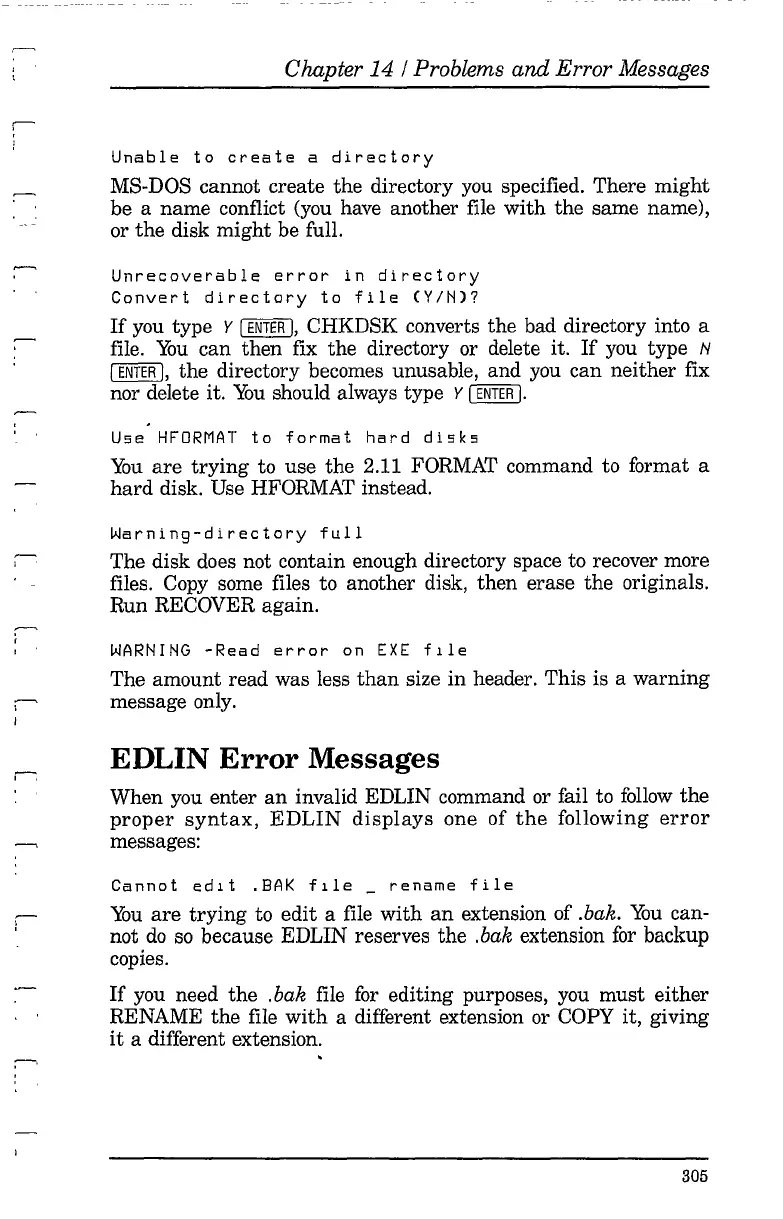 Chapter 14 / Problems and Error Messages

Unable to create a directory

MS-DOS cannot create the directory you specified. There might be a name conflict (you have another file with the same name), or the disk might be full.

Unrecoverable error in directory
Convert directory to file (Y/N)?

If you type Y ENTER, CHKDSK converts the bad directory into a file. You can then fix the directory or delete it. If you type N ENTER, the directory becomes unusable, and you can neither fix nor delete it. You should always type Y ENTER.

Use HFORMAT to format hard disks

You are trying to use the 2.11 FORMAT command to format a hard disk. Use HFORMAT instead.

Warning-directory full

The disk does not contain enough directory space to recover more files. Copy some files to another disk, then erase the originals. Run RECOVER again.

WARNING -Read error on EXE file

The amount read was less than size in header. This is a warning message only.

EDLIN Error Messages

When you enter an invalid EDLIN command or fail to follow the proper syntax, EDLIN displays one of the following error messages:

Cannot edit .BAK file _ rename file

You are trying to edit a file with an extension of .bak. You cannot do so because EDLIN reserves the .bak extension for backup copies.

If you need the .bak file for editing purposes, you must either RENAME the file with a different extension or COPY it, giving it a different extension.

305